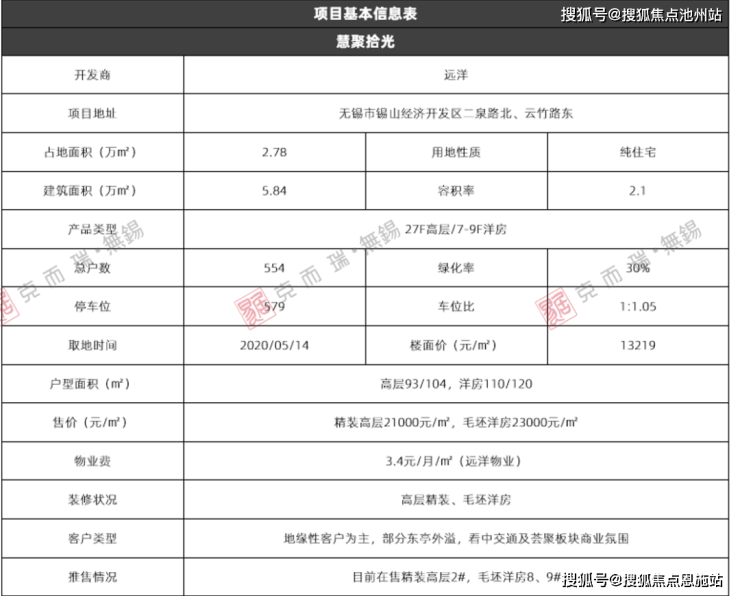 项目基本信息表 搜狐号@搜狐焦点池州站

慧聚拾光

| 开发商 | 远洋 | | |
|---|---|---|---|
| 项目地址 | 无锡市锡山经济开发区二泉路北、云竹路东 | | |
| 占地面积（万㎡） | 2.78 | 用地性质 | 纯住宅 |
| 建筑面积（万㎡） | 5.84 | 容积率 | 2.1 |
| 产品类型 | 27F高层/7-9F洋房 | | |
| 总户数 | 554 | 绿化率 | 30% |
| 停车位 | 579 | 车位比 | 1:1.05 |
| 取地时间 | 2020/05/14 | 楼面价（元/㎡） | 13219 |
| 户型面积（㎡） | 高层93/104，洋房110/120 | | |
| 售价（元/㎡） | 精装高层21000元/㎡，毛坯洋房23000元/㎡ | | |
| 物业费 | 3.4元/月/㎡（远洋物业） | | |
| 装修状况 | 高层精装、毛坯洋房 | | |
| 客户类型 | 地缘性客户为主，部分东亭外溢，看中交通及荟聚板块商业氛围 | | |
| 推售情况 | 目前在售精装高层2#，毛坯洋房8、9# | | |

克而瑞·無錫 克而瑞·無錫

搜狐号@搜狐焦点恩施站